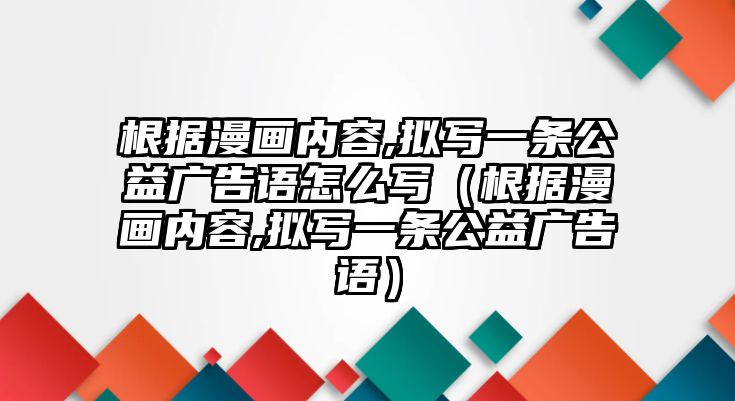 根据漫画内容,拟写一条公益广告语怎么写（根据漫画内容,拟写一条公益广告语）